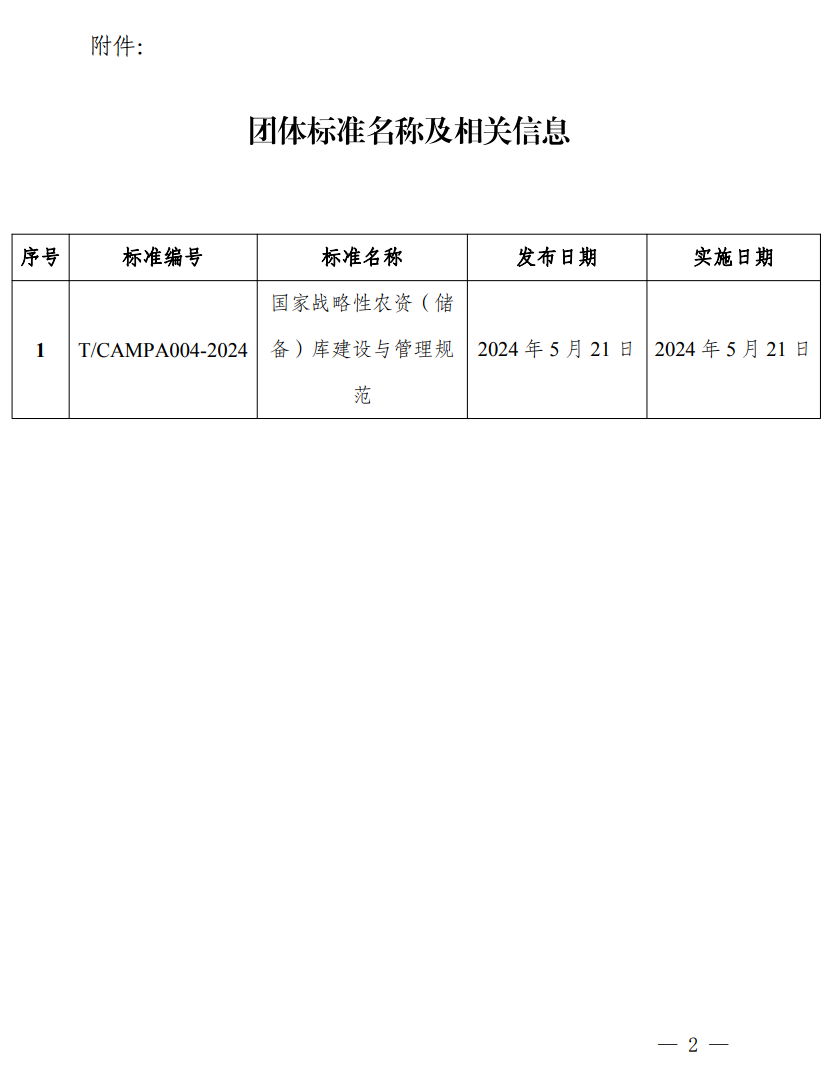 附件：

团体标准名称及相关信息

| 序号 | 标准编号 | 标准名称 | 发布日期 | 实施日期 |
|---|---|---|---|---|
| 1 | T/CAMPA004-2024 | 国家战略性农资（储备）库建设与管理规范 | 2024 年 5 月 21 日 | 2024 年 5 月 21 日 |

— 2 —